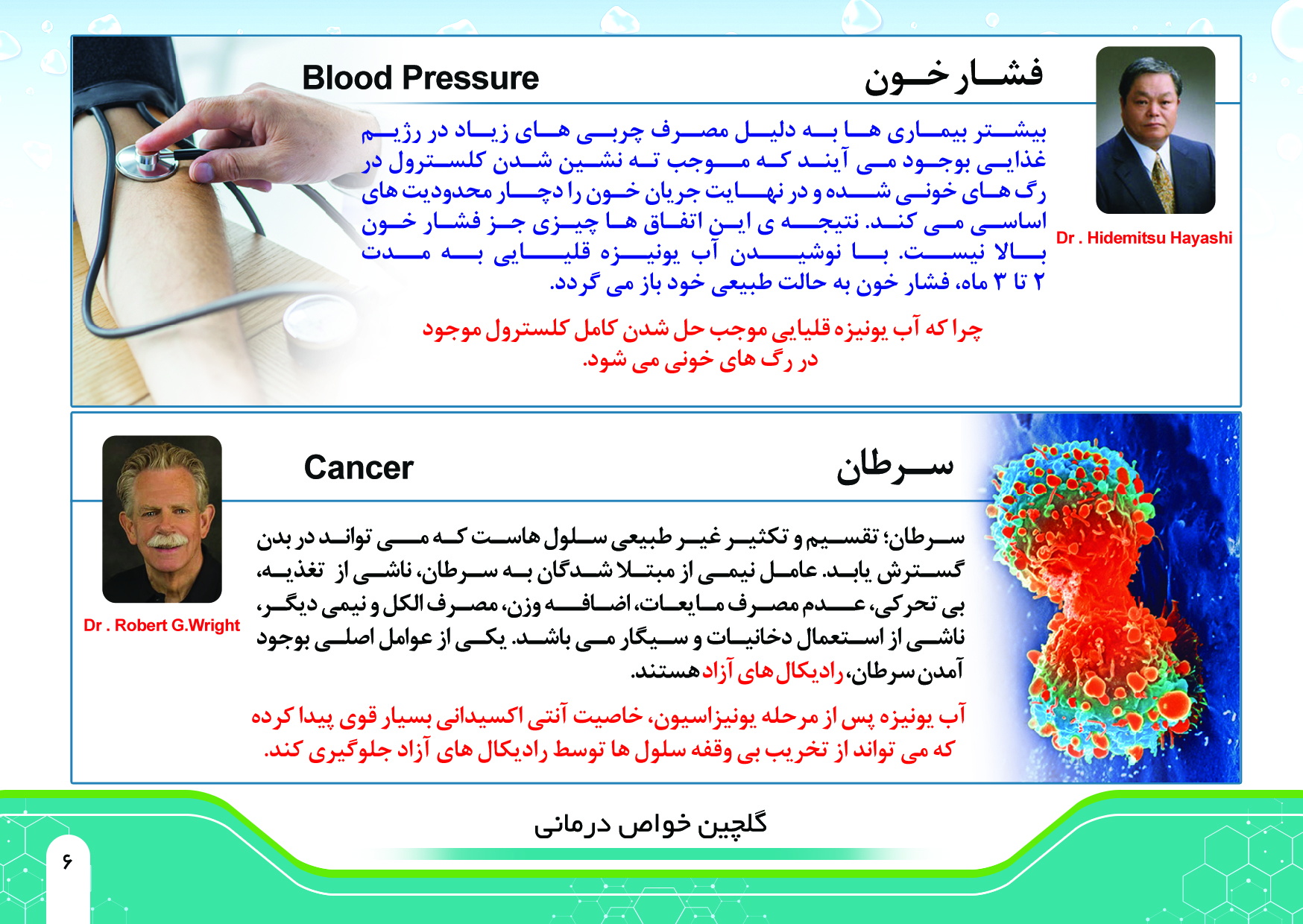 فشار خون

Blood Pressure

Dr . Hidemitsu Hayashi

بیشتر بیماری ها به دلیل مصرف چربی های زیاد در رژیم غذایی بوجود می آیند که موجب ته نشین شدن کلسترول در رگ های خونی شده و در نهایت جریان خون را دچار محدودیت های اساسی می کند. نتیجه ی این اتفاق ها چیزی جز فشار خون بالا نیست. با نوشیدن آب یونیزه قلیایی به مدت ۲ تا ۳ ماه، فشار خون به حالت طبیعی خود باز می گردد.

چرا که آب یونیزه قلیایی موجب حل شدن کامل کلسترول موجود در رگ های خونی می شود.

سرطان

Cancer

Dr . Robert G.Wright

سرطان؛ تقسیم و تکثیر غیر طبیعی سلول هاست که می تواند در بدن گسترش یابد. عامل نیمی از مبتلا شدگان به سرطان، ناشی از تغذیه، بی تحرکی، عدم مصرف مایعات، اضافه وزن، مصرف الکل و نیمی دیگر، ناشی از استعمال دخانیات و سیگار می باشد. یکی از عوامل اصلی بوجود آمدن سرطان، رادیکال های آزاد هستند.

آب یونیزه پس از مرحله یونیزاسیون، خاصیت آنتی اکسیدانی بسیار قوی پیدا کرده که می تواند از تخریب بی وقفه سلول ها توسط رادیکال های آزاد جلوگیری کند.

گلچین خواص درمانی

۶